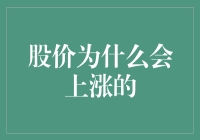 股价为什么会上涨的